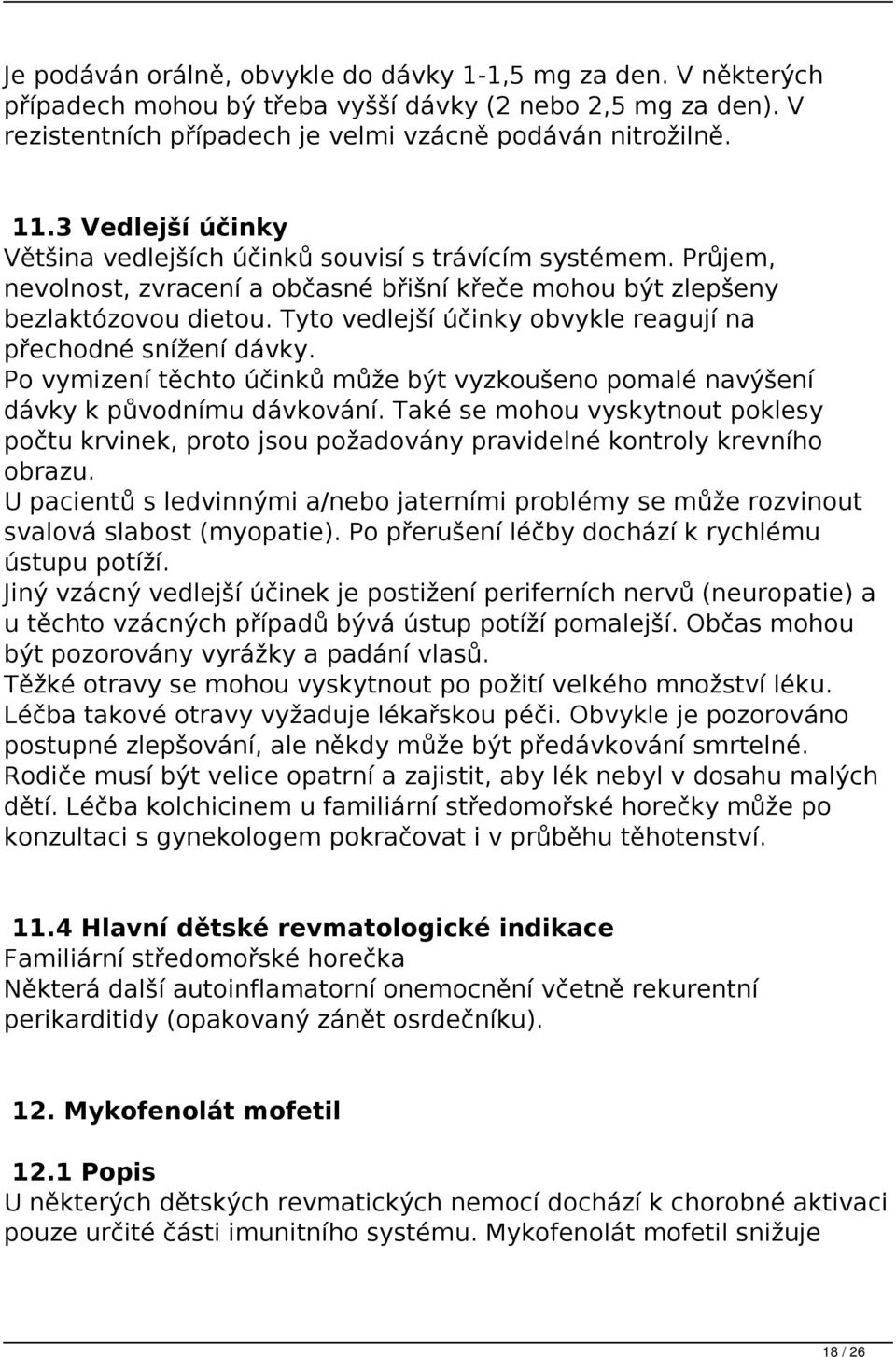 Je podáván orálně, obvykle do dávky 1-1,5 mg za den. V některých případech mohou bý třeba vyšší dávky (2 nebo 2,5 mg za den). V rezistentních případech je velmi vzácně podáván nitrožilně.

11.3 Vedlejší účinky
Většina vedlejších účinků souvisí s trávícím systémem. Průjem, nevolnost, zvracení a občasné břišní křeče mohou být zlepšeny bezlaktózovou dietou. Tyto vedlejší účinky obvykle reagují na přechodné snížení dávky.
Po vymizení těchto účinků může být vyzkoušeno pomalé navýšení dávky k původnímu dávkování. Také se mohou vyskytnout poklesy počtu krvinek, proto jsou požadovány pravidelné kontroly krevního obrazu.
U pacientů s ledvinnými a/nebo jaterními problémy se může rozvinout svalová slabost (myopatie). Po přerušení léčby dochází k rychlému ústupu potíží.
Jiný vzácný vedlejší účinek je postižení periferních nervů (neuropatie) a u těchto vzácných případů bývá ústup potíží pomalejší. Občas mohou být pozorovány vyrážky a padání vlasů.
Těžké otravy se mohou vyskytnout po požití velkého množství léku. Léčba takové otravy vyžaduje lékařskou péči. Obvykle je pozorováno postupné zlepšování, ale někdy může být předávkování smrtelné. Rodiče musí být velice opatrní a zajistit, aby lék nebyl v dosahu malých dětí. Léčba kolchicinem u familiární středomořské horečky může po konzultaci s gynekologem pokračovat i v průběhu těhotenství.

11.4 Hlavní dětské revmatologické indikace
Familiární středomořské horečka
Některá další autoinflamatorní onemocnění včetně rekurentní perikarditidy (opakovaný zánět osrdečníku).

12. Mykofenolát mofetil

12.1 Popis
U některých dětských revmatických nemocí dochází k chorobné aktivaci pouze určité části imunitního systému. Mykofenolát mofetil snižuje

18 / 26